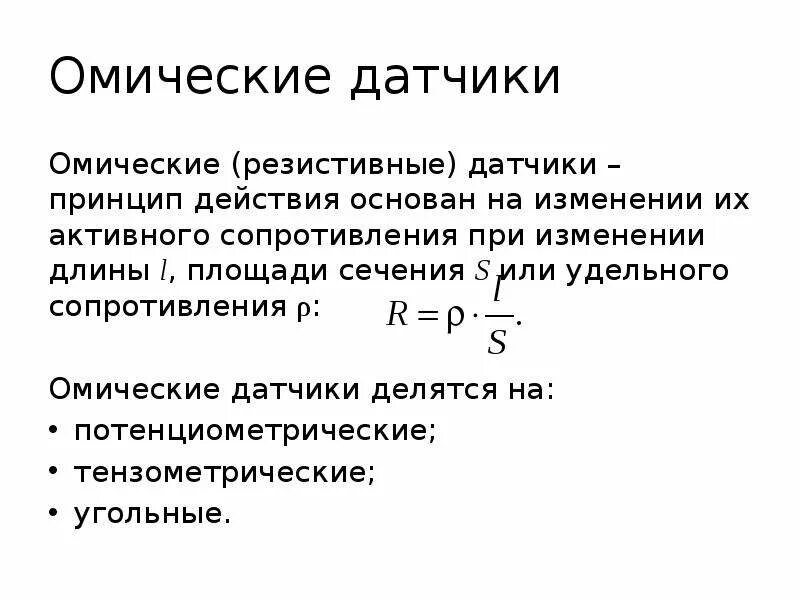 Омические датчики

Омические (резистивные) датчики – принцип действия основан на изменении их активного сопротивления при изменении длины $l$, площади сечения $S$ или удельного сопротивления $\rho$: $R = \rho \cdot \frac{l}{S}.$

Омические датчики делятся на:
• потенциометрические;
• тензометрические;
• угольные.